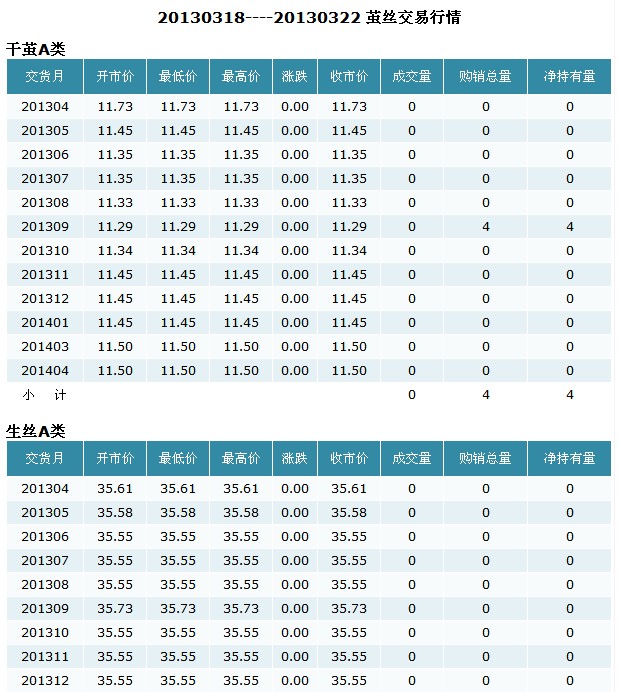 20130318----20130322 茧丝交易行情

干茧A类

| 交货月 | 开市价 | 最低价 | 最高价 | 涨跌 | 收市价 | 成交量 | 购销总量 | 净持有量 |
|---|---|---|---|---|---|---|---|---|
| 201304 | 11.73 | 11.73 | 11.73 | 0.00 | 11.73 | 0 | 0 | 0 |
| 201305 | 11.45 | 11.45 | 11.45 | 0.00 | 11.45 | 0 | 0 | 0 |
| 201306 | 11.35 | 11.35 | 11.35 | 0.00 | 11.35 | 0 | 0 | 0 |
| 201307 | 11.35 | 11.35 | 11.35 | 0.00 | 11.35 | 0 | 0 | 0 |
| 201308 | 11.33 | 11.33 | 11.33 | 0.00 | 11.33 | 0 | 0 | 0 |
| 201309 | 11.29 | 11.29 | 11.29 | 0.00 | 11.29 | 0 | 4 | 4 |
| 201310 | 11.34 | 11.34 | 11.34 | 0.00 | 11.34 | 0 | 0 | 0 |
| 201311 | 11.45 | 11.45 | 11.45 | 0.00 | 11.45 | 0 | 0 | 0 |
| 201312 | 11.45 | 11.45 | 11.45 | 0.00 | 11.45 | 0 | 0 | 0 |
| 201401 | 11.45 | 11.45 | 11.45 | 0.00 | 11.45 | 0 | 0 | 0 |
| 201403 | 11.50 | 11.50 | 11.50 | 0.00 | 11.50 | 0 | 0 | 0 |
| 201404 | 11.50 | 11.50 | 11.50 | 0.00 | 11.50 | 0 | 0 | 0 |
| 小 计 | | | | | | 0 | 4 | 4 |

生丝A类

| 交货月 | 开市价 | 最低价 | 最高价 | 涨跌 | 收市价 | 成交量 | 购销总量 | 净持有量 |
|---|---|---|---|---|---|---|---|---|
| 201304 | 35.61 | 35.61 | 35.61 | 0.00 | 35.61 | 0 | 0 | 0 |
| 201305 | 35.58 | 35.58 | 35.58 | 0.00 | 35.58 | 0 | 0 | 0 |
| 201306 | 35.55 | 35.55 | 35.55 | 0.00 | 35.55 | 0 | 0 | 0 |
| 201307 | 35.55 | 35.55 | 35.55 | 0.00 | 35.55 | 0 | 0 | 0 |
| 201308 | 35.55 | 35.55 | 35.55 | 0.00 | 35.55 | 0 | 0 | 0 |
| 201309 | 35.73 | 35.73 | 35.73 | 0.00 | 35.73 | 0 | 0 | 0 |
| 201310 | 35.55 | 35.55 | 35.55 | 0.00 | 35.55 | 0 | 0 | 0 |
| 201311 | 35.55 | 35.55 | 35.55 | 0.00 | 35.55 | 0 | 0 | 0 |
| 201312 | 35.55 | 35.55 | 35.55 | 0.00 | 35.55 | 0 | 0 | 0 |